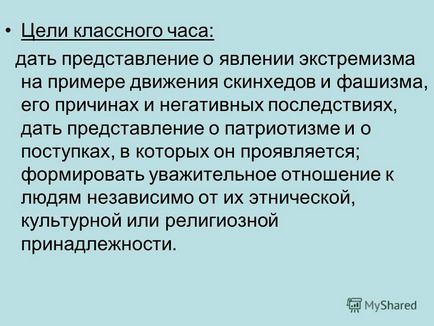 • Цели классного часа:

дать представление о явлении экстремизма на примере движения скинхедов и фашизма, его причинах и негативных последствиях, дать представление о патриотизме и о поступках, в которых он проявляется; формировать уважительное отношение к людям независимо от их этнической, культурной или религиозной принадлежности.

MyShared